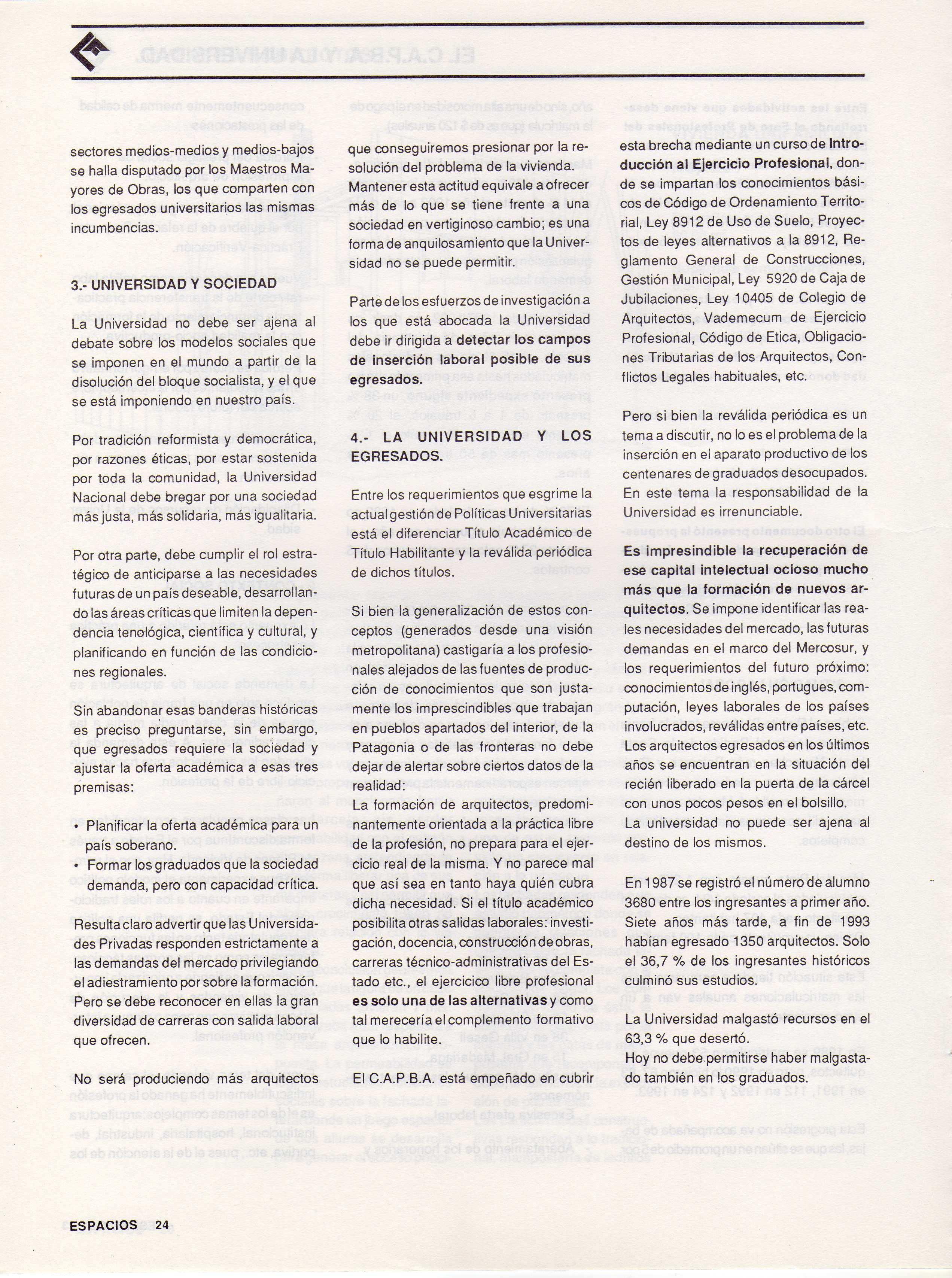 sectores medios-medios y medios-bajos se halla disputado por los Maestros Mayores de Obras, los que comparten con los egresados universitarios las mismas incumbencias.

3.- UNIVERSIDAD Y SOCIEDAD

La Universidad no debe ser ajena al debate sobre los modelos sociales que se imponen en el mundo a partir de la disolución del bloque socialista, y el que se está imponiendo en nuestro país.

Por tradición reformista y democrática, por razones éticas, por estar sostenida por toda la comunidad, la Universidad Nacional debe bregar por una sociedad más justa, más solidaria, más igualitaria.

Por otra parte, debe cumplir el rol estratégico de anticiparse a las necesidades futuras de un país deseable, desarrollando las áreas críticas que limiten la dependencia tenológica, científica y cultural, y planificando en función de las condiciones regionales.

Sin abandonar esas banderas históricas es preciso preguntarse, sin embargo, que egresados requiere la sociedad y ajustar la oferta académica a esas tres premisas:

• Planificar la oferta académica para un país soberano.
• Formar los graduados que la sociedad demanda, pero con capacidad crítica.

Resulta claro advertir que las Universidades Privadas responden estrictamente a las demandas del mercado privilegiando el adiestramiento por sobre la formación. Pero se debe reconocer en ellas la gran diversidad de carreras con salida laboral que ofrecen.

No será produciendo más arquitectos que conseguiremos presionar por la resolución del problema de la vivienda. Mantener esta actitud equivale a ofrecer más de lo que se tiene frente a una sociedad en vertiginoso cambio; es una forma de anquilosamiento que la Universidad no se puede permitir.

Parte de los esfuerzos de investigación a los que está abocada la Universidad debe ir dirigida a detectar los campos de inserción laboral posible de sus egresados.

4.- LA UNIVERSIDAD Y LOS EGRESADOS.

Entre los requerimientos que esgrime la actual gestión de Políticas Universitarias está el diferenciar Título Académico de Título Habilitante y la reválida periódica de dichos títulos.

Si bien la generalización de estos conceptos (generados desde una visión metropolitana) castigaría a los profesionales alejados de las fuentes de producción de conocimientos que son justamente los imprescindibles que trabajan en pueblos apartados del interior, de la Patagonia o de las fronteras no debe dejar de alertar sobre ciertos datos de la realidad:
La formación de arquitectos, predominantemente orientada a la práctica libre de la profesión, no prepara para el ejercicio real de la misma. Y no parece mal que así sea en tanto haya quién cubra dicha necesidad. Si el título académico posibilita otras salidas laborales: investigación, docencia, construcción de obras, carreras técnico-administrativas del Estado etc., el ejercicico libre profesional es solo una de las alternativas y como tal merecería el complemento formativo que lo habilite.

El C.A.P.B.A. está empeñado en cubrir esta brecha mediante un curso de Introducción al Ejercicio Profesional, donde se impartan los conocimientos básicos de Código de Ordenamiento Territorial, Ley 8912 de Uso de Suelo, Proyectos de leyes alternativos a la 8912, Reglamento General de Construcciones, Gestión Municipal, Ley 5920 de Caja de Jubilaciones, Ley 10405 de Colegio de Arquitectos, Vademecum de Ejercicio Profesional, Código de Etica, Obligaciones Tributarias de los Arquitectos, Conflictos Legales habituales, etc.

Pero si bien la reválida periódica es un tema a discutir, no lo es el problema de la inserción en el aparato productivo de los centenares de graduados desocupados. En este tema la responsabilidad de la Universidad es irrenunciable.

Es impresindible la recuperación de ese capital intelectual ocioso mucho más que la formación de nuevos arquitectos. Se impone identificar las reales necesidades del mercado, las futuras demandas en el marco del Mercosur, y los requerimientos del futuro próximo: conocimientos de inglés, portugues, computación, leyes laborales de los países involucrados, reválidas entre países, etc. Los arquitectos egresados en los últimos años se encuentran en la situación del recién liberado en la puerta de la cárcel con unos pocos pesos en el bolsillo.
La universidad no puede ser ajena al destino de los mismos.

En 1987 se registró el número de alumno 3680 entre los ingresantes a primer año. Siete años más tarde, a fin de 1993 habían egresado 1350 arquitectos. Solo el 36,7 % de los ingresantes históricos culminó sus estudios.

La Universidad malgastó recursos en el 63,3 % que desertó.
Hoy no debe permitirse haber malgastado también en los graduados.

ESPACIOS 24